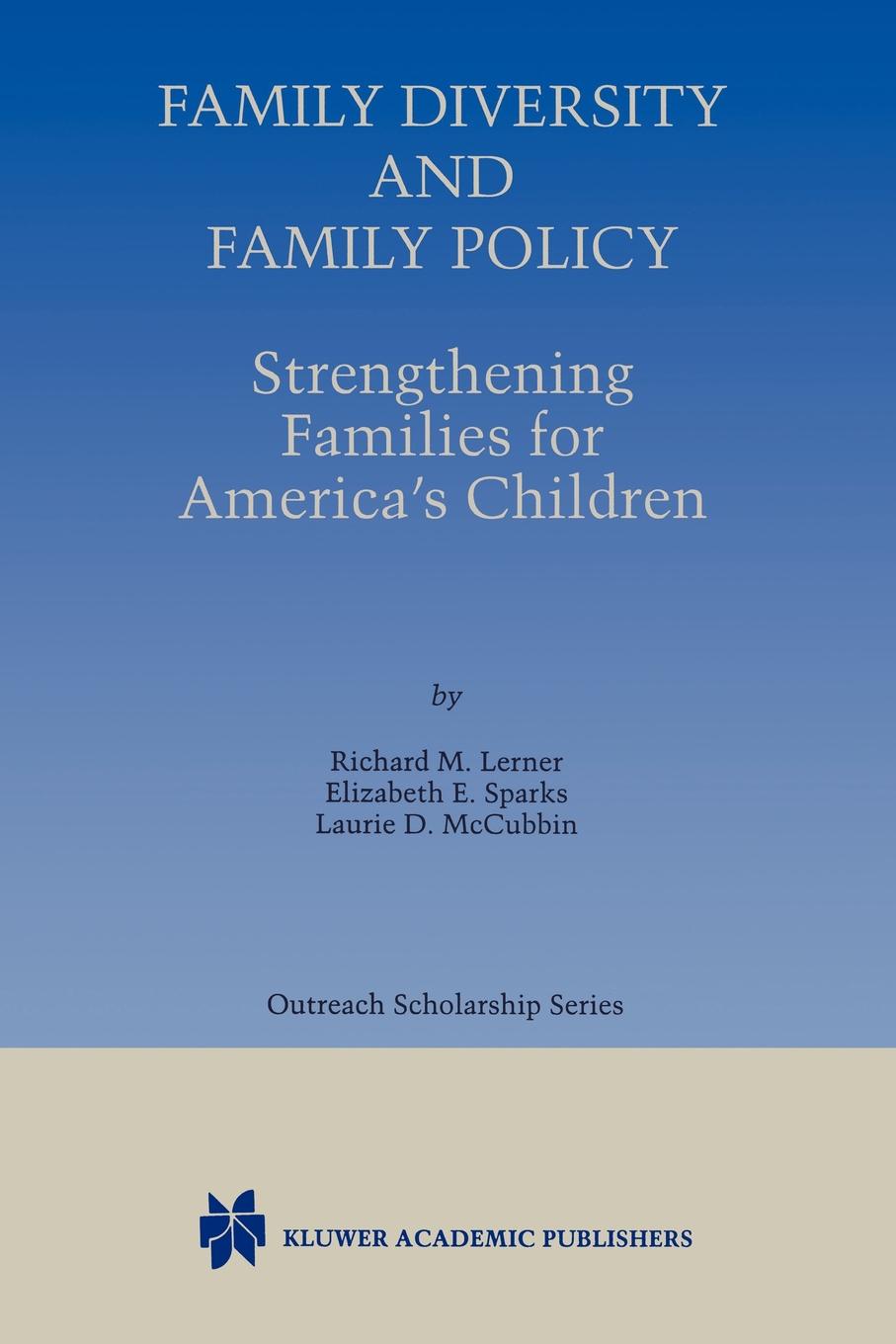 FAMILY DIVERSITY AND FAMILY POLICY

Strengthening Families for America's Children

by

Richard M. Lerner
Elizabeth E. Sparks
Laurie D. McCubbin

Outreach Scholarship Series

KLUWER ACADEMIC PUBLISHERS